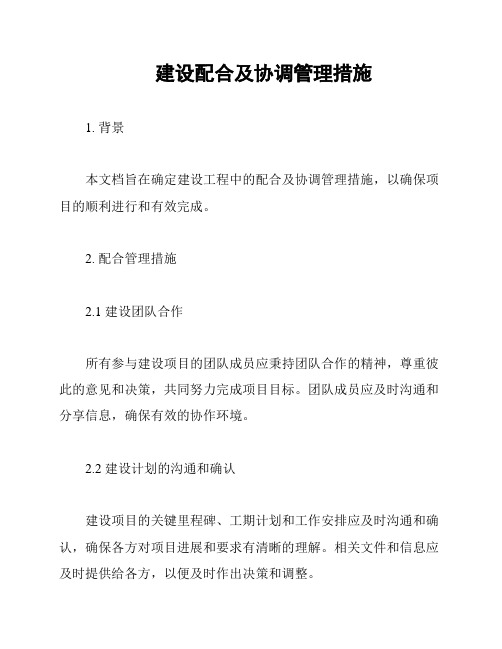 建设配合及协调管理措施

1. 背景

本文档旨在确定建设工程中的配合及协调管理措施，以确保项目的顺利进行和有效完成。

2. 配合管理措施

2.1 建设团队合作

所有参与建设项目的团队成员应秉持团队合作的精神，尊重彼此的意见和决策，共同努力完成项目目标。团队成员应及时沟通和分享信息，确保有效的协作环境。

2.2 建设计划的沟通和确认

建设项目的关键里程碑、工期计划和工作安排应及时沟通和确认，确保各方对项目进展和要求有清晰的理解。相关文件和信息应及时提供给各方，以便及时作出决策和调整。